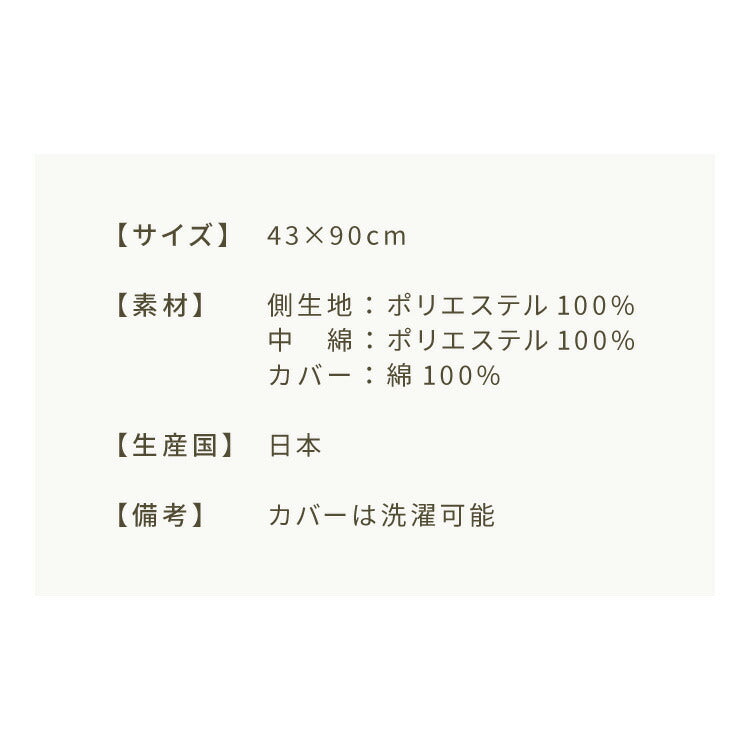 【サイズ】 43×90cm

【素材】 側生地：ポリエステル 100%
中　綿：ポリエステル 100%
カバー：綿 100%

【生産国】 日本

【備考】 カバーは洗濯可能